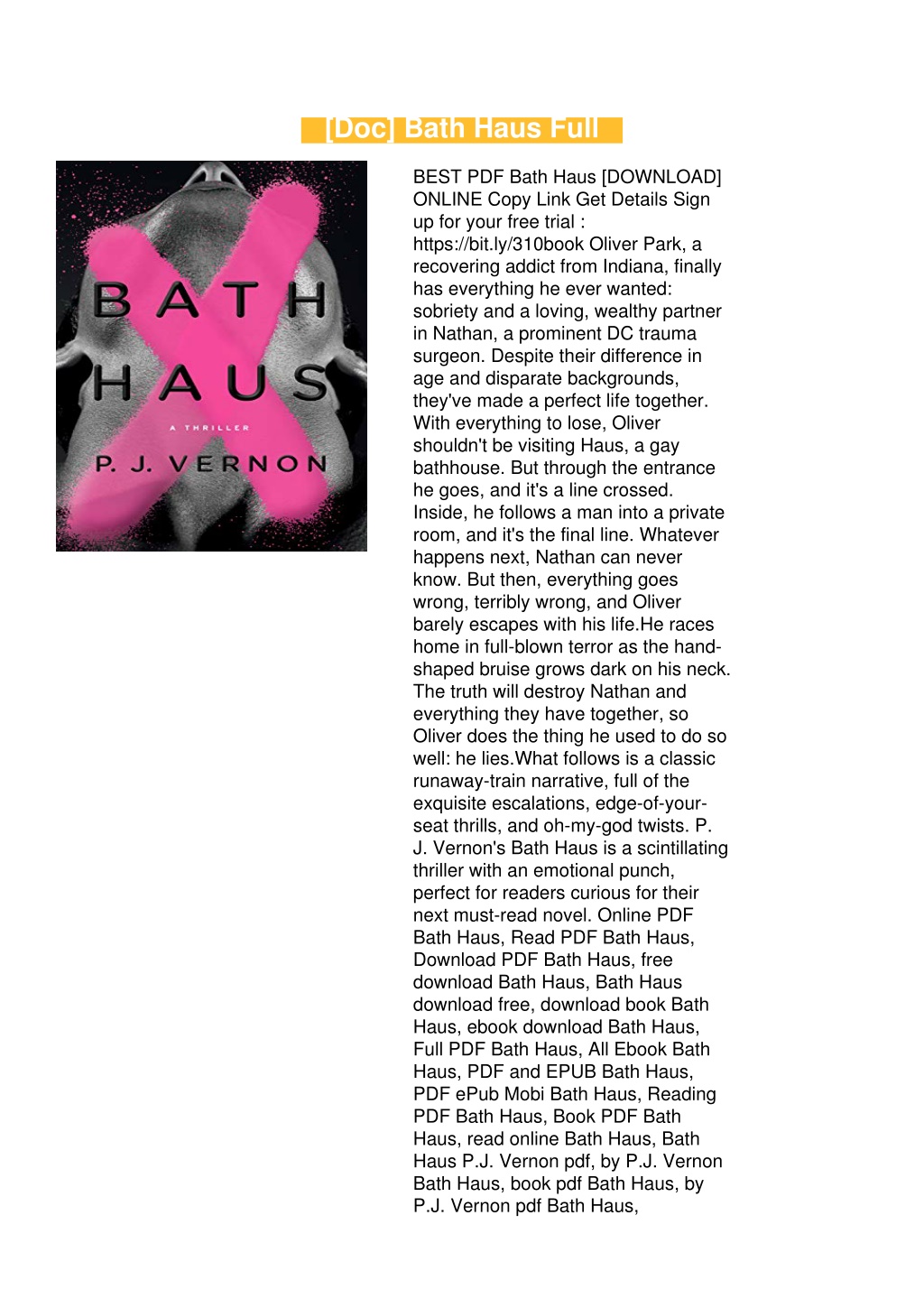 [Doc] Bath Haus Full

BATH HAUS

A THRILLER

P. J. VERNON

BEST PDF Bath Haus [DOWNLOAD] ONLINE Copy Link Get Details Sign up for your free trial : https://bit.ly/310book Oliver Park, a recovering addict from Indiana, finally has everything he ever wanted: sobriety and a loving, wealthy partner in Nathan, a prominent DC trauma surgeon. Despite their difference in age and disparate backgrounds, they've made a perfect life together. With everything to lose, Oliver shouldn't be visiting Haus, a gay bathhouse. But through the entrance he goes, and it's a line crossed. Inside, he follows a man into a private room, and it's the final line. Whatever happens next, Nathan can never know. But then, everything goes wrong, terribly wrong, and Oliver barely escapes with his life.He races home in full-blown terror as the hand-shaped bruise grows dark on his neck. The truth will destroy Nathan and everything they have together, so Oliver does the thing he used to do so well: he lies.What follows is a classic runaway-train narrative, full of the exquisite escalations, edge-of-your-seat thrills, and oh-my-god twists. P. J. Vernon's Bath Haus is a scintillating thriller with an emotional punch, perfect for readers curious for their next must-read novel. Online PDF Bath Haus, Read PDF Bath Haus, Download PDF Bath Haus, free download Bath Haus, Bath Haus download free, download book Bath Haus, ebook download Bath Haus, Full PDF Bath Haus, All Ebook Bath Haus, PDF and EPUB Bath Haus, PDF ePub Mobi Bath Haus, Reading PDF Bath Haus, Book PDF Bath Haus, read online Bath Haus, Bath Haus P.J. Vernon pdf, by P.J. Vernon Bath Haus, book pdf Bath Haus, by P.J. Vernon pdf Bath Haus,